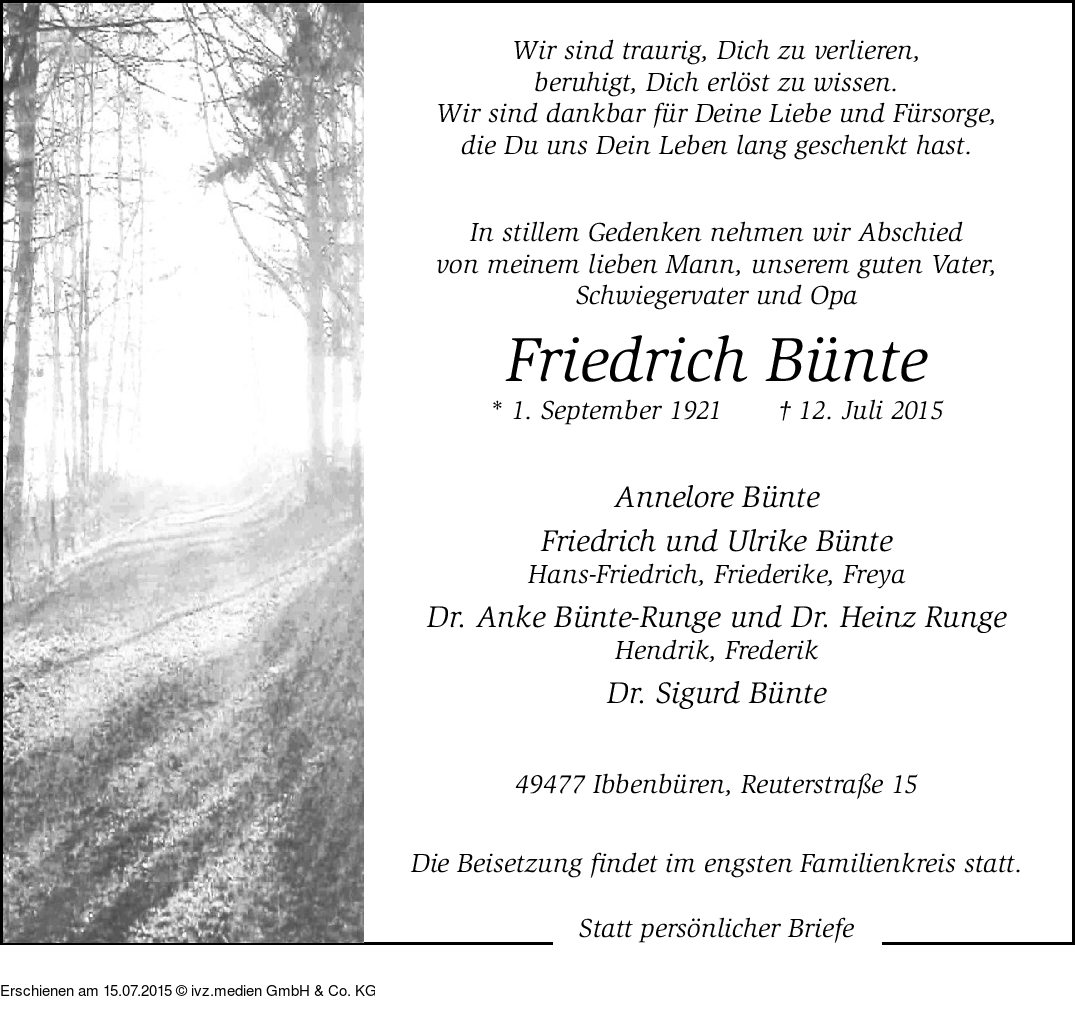 Wir sind traurig, Dich zu verlieren,
beruhigt, Dich erlöst zu wissen.
Wir sind dankbar für Deine Liebe und Fürsorge,
die Du uns Dein Leben lang geschenkt hast.

In stillem Gedenken nehmen wir Abschied
von meinem lieben Mann, unserem guten Vater,
Schwiegervater und Opa

Friedrich Bünte

* 1. September 1921 † 12. Juli 2015

Annelore Bünte

Friedrich und Ulrike Bünte
Hans-Friedrich, Friederike, Freya

Dr. Anke Bünte-Runge und Dr. Heinz Runge
Hendrik, Frederik

Dr. Sigurd Bünte

49477 Ibbenbüren, Reuterstraße 15

Die Beisetzung findet im engsten Familienkreis statt.

Statt persönlicher Briefe

Erschienen am 15.07.2015 © ivz.medien GmbH & Co. KG